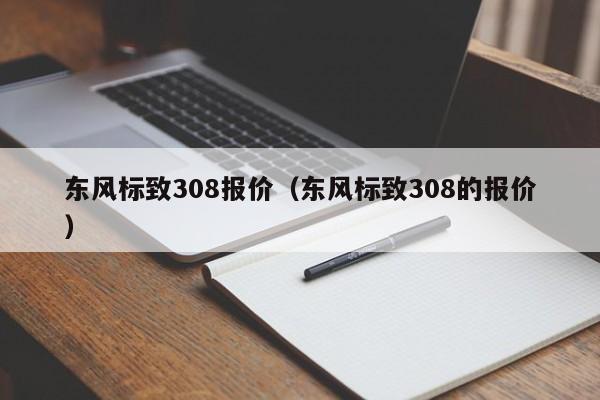 东风标致308报价（东风标致308的报价）